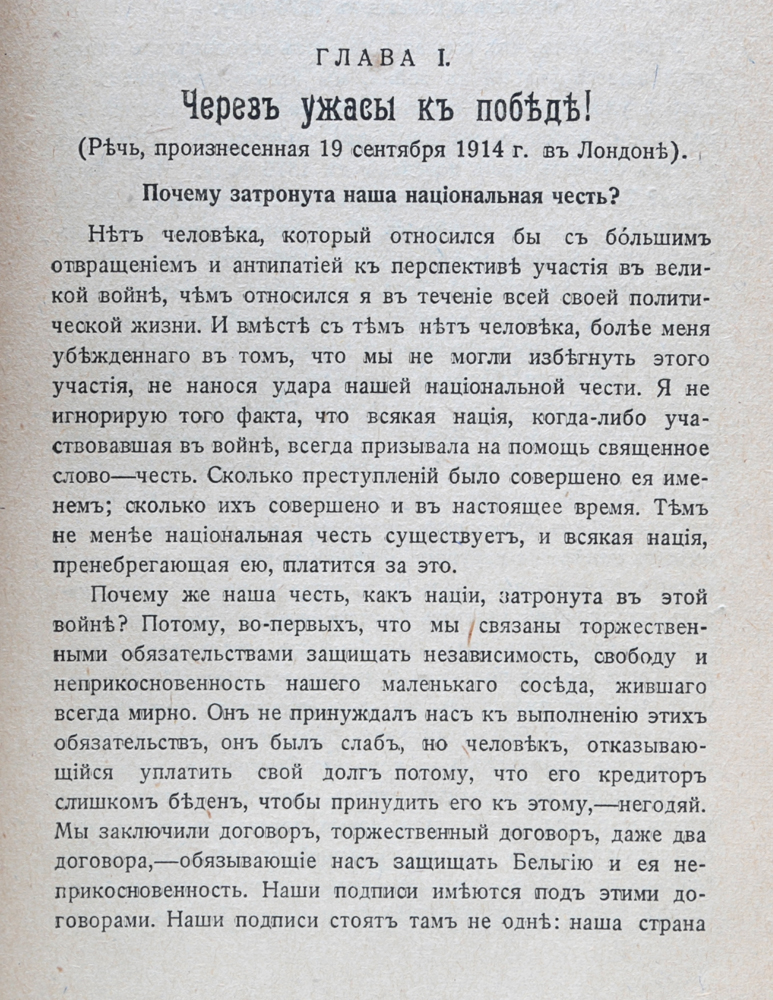 ГЛАВА I.

Черезъ ужасы къ побѣдѣ!

(Рѣчь, произнесенная 19 сентября 1914 г. въ Лондонѣ).

Почему затронута наша національная честь?

Нѣтъ человѣка, который относился бы съ бо́льшимъ отвращеніемъ и антипатіей къ перспективѣ участія въ великой войнѣ, чѣмъ относился я въ теченіе всей своей политической жизни. И вмѣстѣ съ тѣмъ нѣтъ человѣка, болѣе меня убѣжденнаго въ томъ, что мы не могли избѣгнуть этого участія, не нанося удара нашей національной чести. Я не игнорирую того факта, что всякая нація, когда-либо участвовавшая въ войнѣ, всегда призывала на помощь священное слово—честь. Сколько преступленій было совершено ея именемъ; сколько ихъ совершено и въ настоящее время. Тѣмъ не менѣе національная честь существуетъ, и всякая нація, пренебрегающая ею, платится за это.

Почему же наша честь, какъ націи, затронута въ этой войнѣ? Потому, во-первыхъ, что мы связаны торжественными обязательствами защищать независимость, свободу и неприкосновенность нашего маленькаго сосѣда, жившаго всегда мирно. Онъ не принуждалъ насъ къ выполненію этихъ обязательствъ, онъ былъ слабъ, но человѣкъ, отказывающійся уплатить свой долгъ потому, что его кредиторъ слишкомъ бѣденъ, чтобы принудить его къ этому,—негодяй. Мы заключили договоръ, торжественный договоръ, даже два договора,—обязывающіе насъ защищать Бельгію и ея неприкосновенность. Наши подписи имѣются подъ этими договорами. Наши подписи стоятъ тамъ не однѣ: наша страна